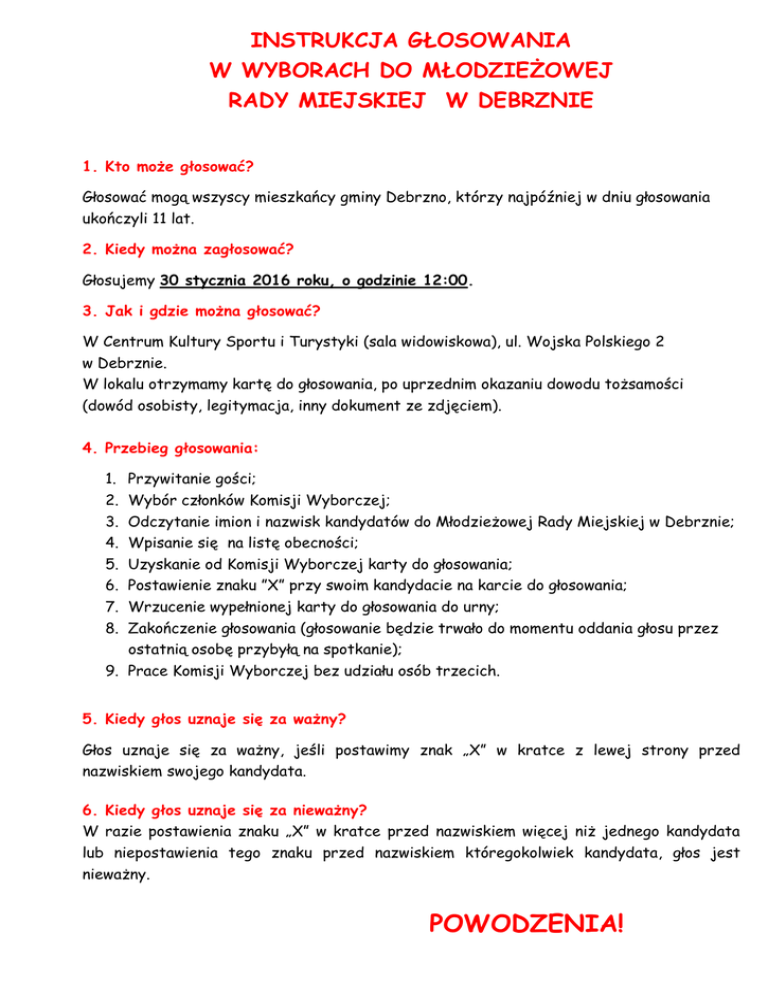 INSTRUKCJA GŁOSOWANIA
W WYBORACH DO MŁODZIEŻOWEJ
RADY MIEJSKIEJ W DEBRZNIE

1. Kto może głosować?

Głosować mogą wszyscy mieszkańcy gminy Debrzno, którzy najpóźniej w dniu głosowania ukończyli 11 lat.

2. Kiedy można zagłosować?

Głosujemy 30 stycznia 2016 roku, o godzinie 12:00.

3. Jak i gdzie można głosować?

W Centrum Kultury Sportu i Turystyki (sala widowiskowa), ul. Wojska Polskiego 2 w Debrznie.
W lokalu otrzymamy kartę do głosowania, po uprzednim okazaniu dowodu tożsamości (dowód osobisty, legitymacja, inny dokument ze zdjęciem).

4. Przebieg głosowania:

1. Przywitanie gości;
2. Wybór członków Komisji Wyborczej;
3. Odczytanie imion i nazwisk kandydatów do Młodzieżowej Rady Miejskiej w Debrznie;
4. Wpisanie się na listę obecności;
5. Uzyskanie od Komisji Wyborczej karty do głosowania;
6. Postawienie znaku "X" przy swoim kandydacie na karcie do głosowania;
7. Wrzucenie wypełnionej karty do głosowania do urny;
8. Zakończenie głosowania (głosowanie będzie trwało do momentu oddania głosu przez ostatnią osobę przybyłą na spotkanie);
9. Prace Komisji Wyborczej bez udziału osób trzecich.

5. Kiedy głos uznaje się za ważny?

Głos uznaje się za ważny, jeśli postawimy znak „X" w kratce z lewej strony przed nazwiskiem swojego kandydata.

6. Kiedy głos uznaje się za nieważny?
W razie postawienia znaku „X" w kratce przed nazwiskiem więcej niż jednego kandydata lub niepostawienia tego znaku przed nazwiskiem któregokolwiek kandydata, głos jest nieważny.

POWODZENIA!